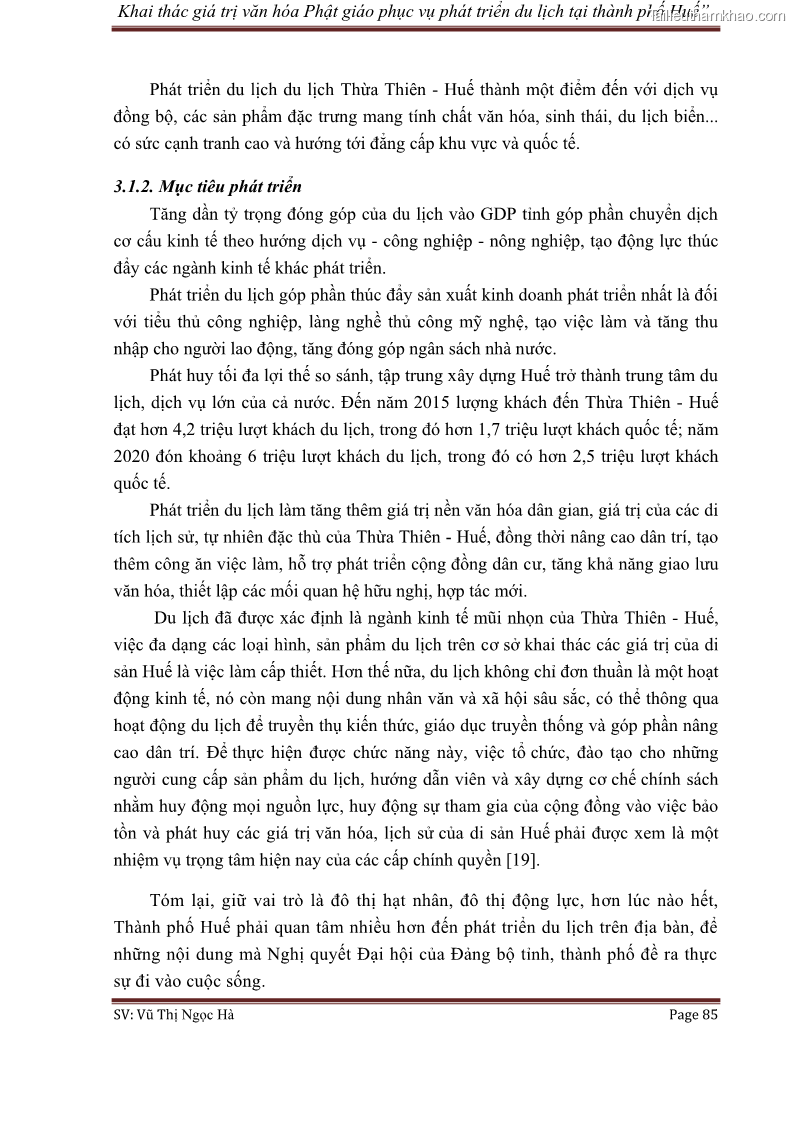 Khai thác giá trị văn hóa Phật giáo phục vụ phát triển du lịch tại thành phố Huế”

tailieuthamkhao.com

Phát triển du lịch du lịch Thừa Thiên - Huế thành một điểm đến với dịch vụ đồng bộ, các sản phẩm đặc trưng mang tính chất văn hóa, sinh thái, du lịch biển... có sức cạnh tranh cao và hướng tới đẳng cấp khu vực và quốc tế.

3.1.2. Mục tiêu phát triển

Tăng dần tỷ trọng đóng góp của du lịch vào GDP tỉnh góp phần chuyển dịch cơ cấu kinh tế theo hướng dịch vụ - công nghiệp - nông nghiệp, tạo động lực thúc đẩy các ngành kinh tế khác phát triển.

Phát triển du lịch góp phần thúc đẩy sản xuất kinh doanh phát triển nhất là đối với tiểu thủ công nghiệp, làng nghề thủ công mỹ nghệ, tạo việc làm và tăng thu nhập cho người lao động, tăng đóng góp ngân sách nhà nước.

Phát huy tối đa lợi thế so sánh, tập trung xây dựng Huế trở thành trung tâm du lịch, dịch vụ lớn của cả nước. Đến năm 2015 lượng khách đến Thừa Thiên - Huế đạt hơn 4,2 triệu lượt khách du lịch, trong đó hơn 1,7 triệu lượt khách quốc tế; năm 2020 đón khoảng 6 triệu lượt khách du lịch, trong đó có hơn 2,5 triệu lượt khách quốc tế.

Phát triển du lịch làm tăng thêm giá trị nền văn hóa dân gian, giá trị của các di tích lịch sử, tự nhiên đặc thù của Thừa Thiên - Huế, đồng thời nâng cao dân trí, tạo thêm công ăn việc làm, hỗ trợ phát triển cộng đồng dân cư, tăng khả năng giao lưu văn hóa, thiết lập các mối quan hệ hữu nghị, hợp tác mới.

Du lịch đã được xác định là ngành kinh tế mũi nhọn của Thừa Thiên - Huế, việc đa dạng các loại hình, sản phẩm du lịch trên cơ sở khai thác các giá trị của di sản Huế là việc làm cấp thiết. Hơn thế nữa, du lịch không chỉ đơn thuần là một hoạt động kinh tế, nó còn mang nội dung nhân văn và xã hội sâu sắc, có thể thông qua hoạt động du lịch để truyền thụ kiến thức, giáo dục truyền thống và góp phần nâng cao dân trí. Để thực hiện được chức năng này, việc tổ chức, đào tạo cho những người cung cấp sản phẩm du lịch, hướng dẫn viên và xây dựng cơ chế chính sách nhằm huy động mọi nguồn lực, huy động sự tham gia của cộng đồng vào việc bảo tồn và phát huy các giá trị văn hóa, lịch sử của di sản Huế phải được xem là một nhiệm vụ trọng tâm hiện nay của các cấp chính quyền [19].

Tóm lại, giữ vai trò là đô thị hạt nhân, đô thị động lực, hơn lúc nào hết, Thành phố Huế phải quan tâm nhiều hơn đến phát triển du lịch trên địa bàn, để những nội dung mà Nghị quyết Đại hội của Đảng bộ tỉnh, thành phố đề ra thực sự đi vào cuộc sống.

SV: Vũ Thị Ngọc Hà

Page 85